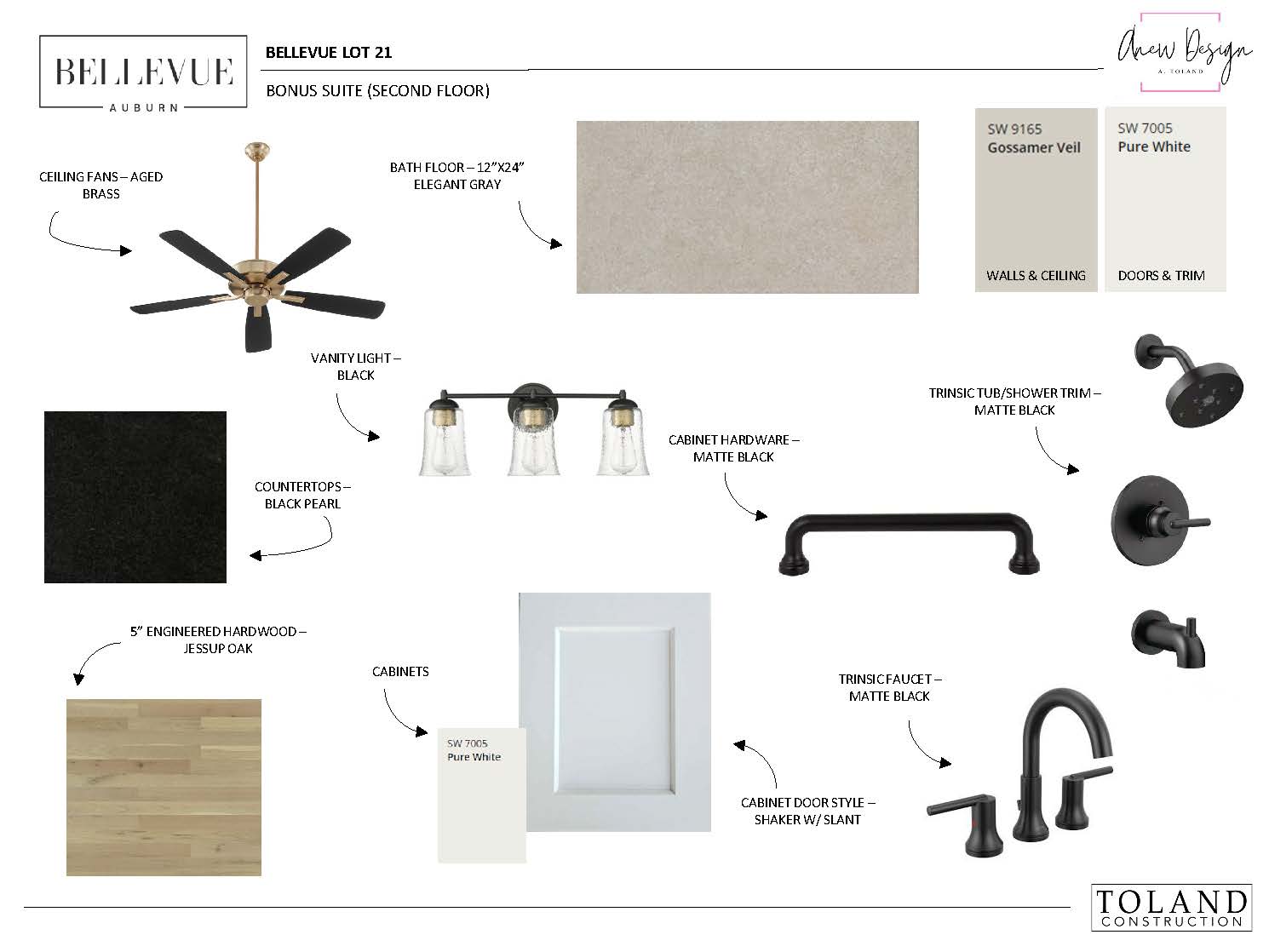 BELLEVUE
AUBURN

BELLEVUE LOT 21

BONUS SUITE (SECOND FLOOR)

Anew Design
A. TOLAND

CEILING FANS – AGED BRASS

BATH FLOOR – 12"X24" ELEGANT GRAY

SW 9165
Gossamer Veil

WALLS & CEILING

SW 7005
Pure White

DOORS & TRIM

VANITY LIGHT – BLACK

TRINSIC TUB/SHOWER TRIM – MATTE BLACK

CABINET HARDWARE – MATTE BLACK

COUNTERTOPS – BLACK PEARL

5" ENGINEERED HARDWOOD – JESSUP OAK

CABINETS

SW 7005
Pure White

TRINSIC FAUCET – MATTE BLACK

CABINET DOOR STYLE – SHAKER W/ SLANT

TOLAND
CONSTRUCTION